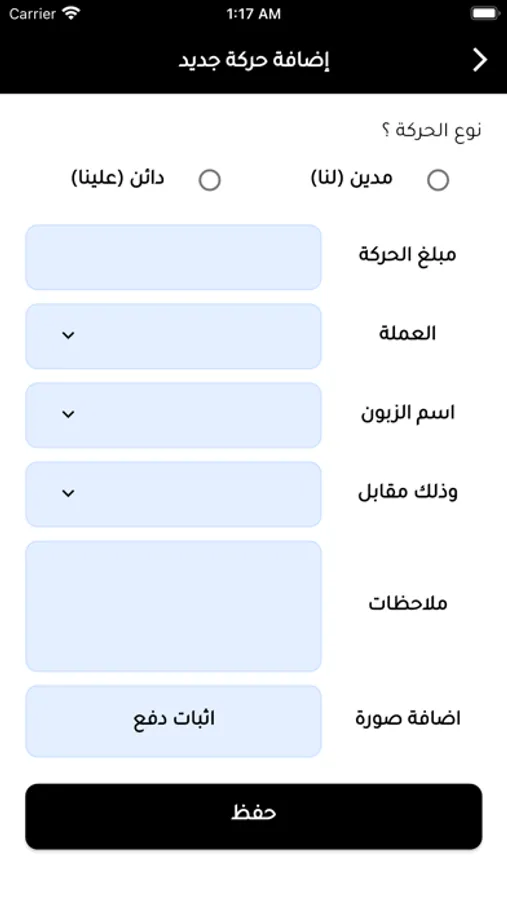 Carrier
1:17 AM

إضافة حركة جديد

نوع الحركة ؟

مدين (لنا)
دائن (علينا)

مبلغ الحركة

العملة

اسم الزبون

وذلك مقابل

ملاحظات

اضافة صورة
اثبات دفع

حفظ